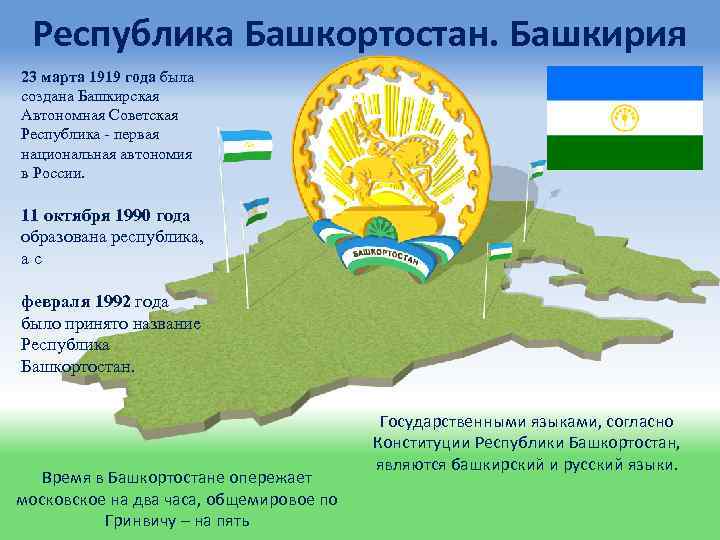 Республика Башкортостан. Башкирия

23 марта 1919 года была создана Башкирская Автономная Советская Республика - первая национальная автономия в России.

11 октября 1990 года образована республика, а с

февраля 1992 года было принято название Республика Башкортостан.

БАШКОРТОСТАН

Государственными языками, согласно Конституции Республики Башкортостан, являются башкирский и русский языки.

Время в Башкортостане опережает московское на два часа, общемировое по Гринвичу – на пять